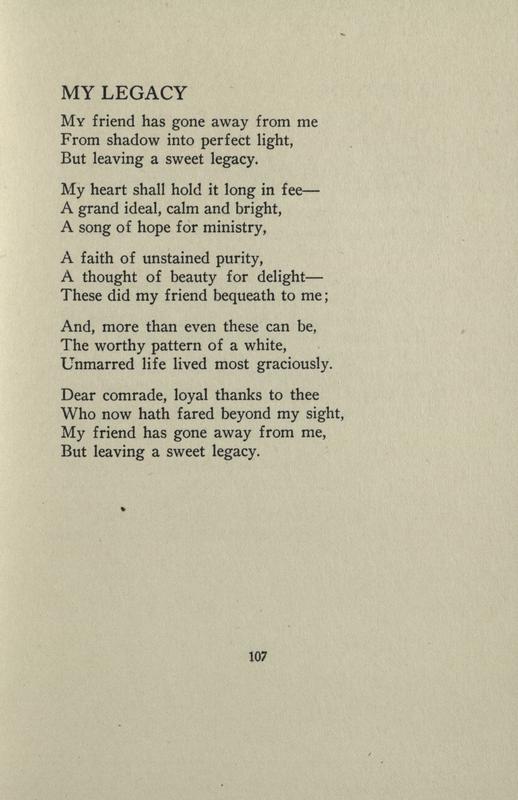 MY LEGACY

My friend has gone away from me
From shadow into perfect light,
But leaving a sweet legacy.

My heart shall hold it long in fee—
A grand ideal, calm and bright,
A song of hope for ministry,

A faith of unstained purity,
A thought of beauty for delight—
These did my friend bequeath to me;

And, more than even these can be,
The worthy pattern of a white,
Unmarred life lived most graciously.

Dear comrade, loyal thanks to thee
Who now hath fared beyond my sight,
My friend has gone away from me,
But leaving a sweet legacy.

107